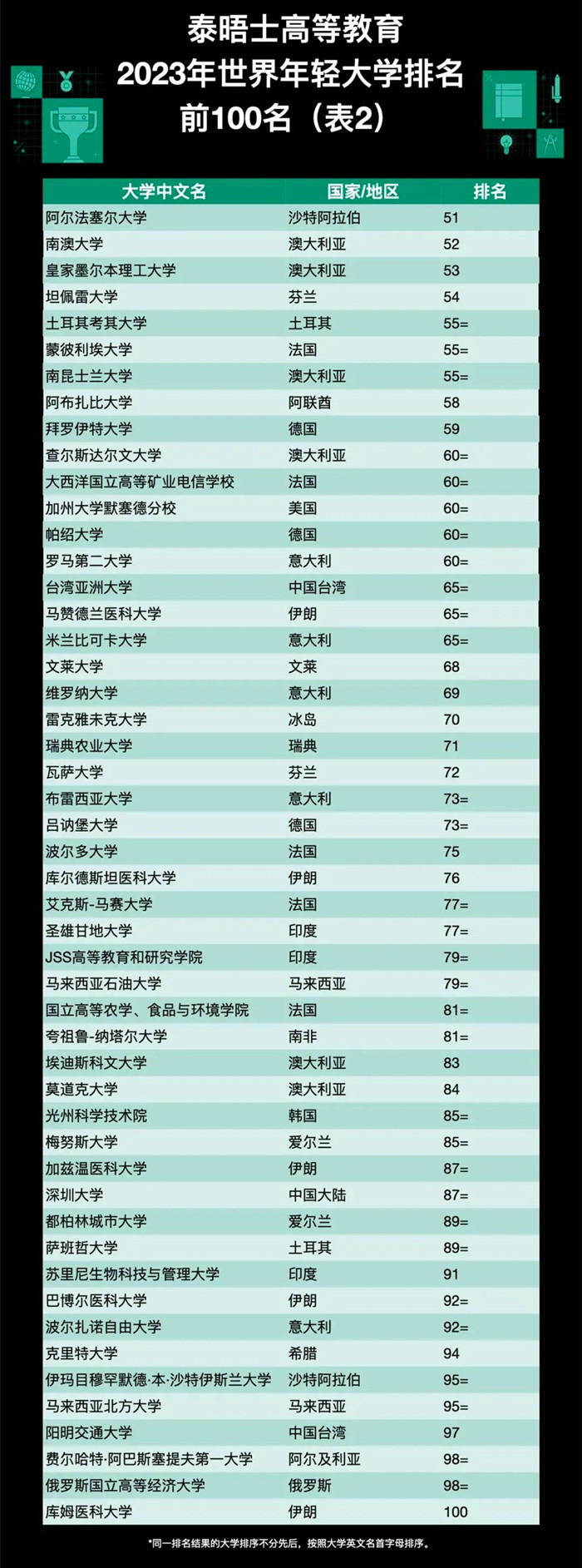 泰晤士高等教育
2023年世界年轻大学排名
前100名（表2）

| 大学中文名 | 国家/地区 | 排名 |
|---|---|---|
| 阿尔法塞尔大学 | 沙特阿拉伯 | 51 |
| 南澳大学 | 澳大利亚 | 52 |
| 皇家墨尔本理工大学 | 澳大利亚 | 53 |
| 坦佩雷大学 | 芬兰 | 54 |
| 土耳其考其大学 | 土耳其 | 55= |
| 蒙彼利埃大学 | 法国 | 55= |
| 南昆士兰大学 | 澳大利亚 | 55= |
| 阿布扎比大学 | 阿联酋 | 58 |
| 拜罗伊特大学 | 德国 | 59 |
| 查尔斯达尔文大学 | 澳大利亚 | 60= |
| 大西洋国立高等矿业电信学校 | 法国 | 60= |
| 加州大学默塞德分校 | 美国 | 60= |
| 帕绍大学 | 德国 | 60= |
| 罗马第二大学 | 意大利 | 60= |
| 台湾亚洲大学 | 中国台湾 | 65= |
| 马赞德兰医科大学 | 伊朗 | 65= |
| 米兰比可卡大学 | 意大利 | 65= |
| 文莱大学 | 文莱 | 68 |
| 维罗纳大学 | 意大利 | 69 |
| 雷克雅未克大学 | 冰岛 | 70 |
| 瑞典农业大学 | 瑞典 | 71 |
| 瓦萨大学 | 芬兰 | 72 |
| 布雷西亚大学 | 意大利 | 73= |
| 吕讷堡大学 | 德国 | 73= |
| 波尔多大学 | 法国 | 75 |
| 库尔德斯坦医科大学 | 伊朗 | 76 |
| 艾克斯-马赛大学 | 法国 | 77= |
| 圣雄甘地大学 | 印度 | 77= |
| JSS高等教育和研究学院 | 印度 | 79= |
| 马来西亚石油大学 | 马来西亚 | 79= |
| 国立高等农学、食品与环境学院 | 法国 | 81= |
| 夸祖鲁-纳塔尔大学 | 南非 | 81= |
| 埃迪斯科文大学 | 澳大利亚 | 83 |
| 莫道克大学 | 澳大利亚 | 84 |
| 光州科学技术院 | 韩国 | 85= |
| 梅努斯大学 | 爱尔兰 | 85= |
| 加兹温医科大学 | 伊朗 | 87= |
| 深圳大学 | 中国大陆 | 87= |
| 都柏林城市大学 | 爱尔兰 | 89= |
| 萨班哲大学 | 土耳其 | 89= |
| 苏里尼生物科技与管理大学 | 印度 | 91 |
| 巴博尔医科大学 | 伊朗 | 92= |
| 波尔扎诺自由大学 | 意大利 | 92= |
| 克里特大学 | 希腊 | 94 |
| 伊玛目穆罕默德·本·沙特伊斯兰大学 | 沙特阿拉伯 | 95= |
| 马来西亚北方大学 | 马来西亚 | 95= |
| 阳明交通大学 | 中国台湾 | 97 |
| 费尔哈特·阿巴斯塞提夫第一大学 | 阿尔及利亚 | 98= |
| 俄罗斯国立高等经济大学 | 俄罗斯 | 98= |
| 库姆医科大学 | 伊朗 | 100 |

*同一排名结果的大学排序不分先后，按照大学英文名首字母排序。